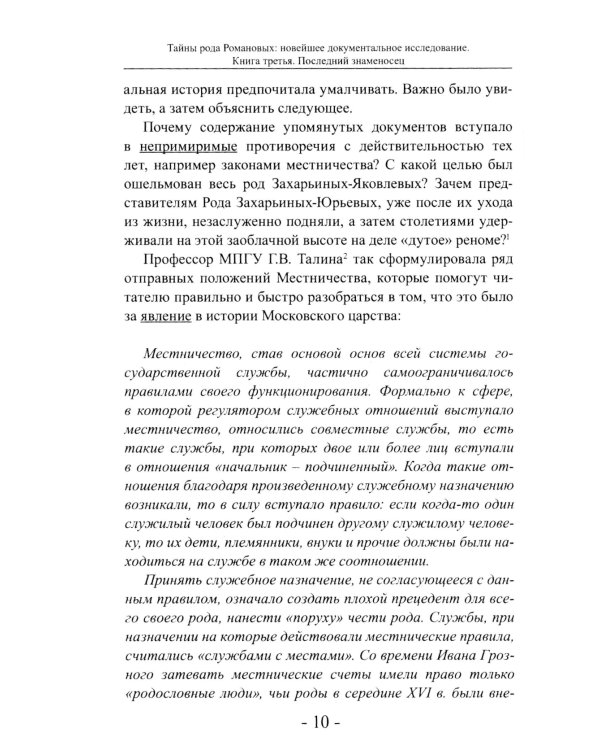 Тайны рода Романовых: новейшее документальное исследование. Книга третья. Последний знаменосец

альная история предпочитала умалчивать. Важно было увидеть, а затем объяснить следующее.

Почему содержание упомянутых документов вступало в непримиримые противоречия с действительностью тех лет, например законами местничества? С какой целью был ошельмован весь род Захарьиных-Яковлевых? Зачем представителям Рода Захарьиных-Юрьевых, уже после их ухода из жизни, незаслуженно подняли, а затем столетиями удерживали на этой заоблачной высоте на деле «дутое» реноме?$^1$

Профессор МПГУ Г.В. Талина$^2$ так сформулировала ряд отправных положений Местничества, которые помогут читателю правильно и быстро разобраться в том, что это было за явление в истории Московского царства:

Местничество, став основой основ всей системы государственной службы, частично самоограничивалось правилами своего функционирования. Формально к сфере, в которой регулятором служебных отношений выступало местничество, относились совместные службы, то есть такие службы, при которых двое или более лиц вступали в отношения «начальник – подчиненный». Когда такие отношения благодаря произведенному служебному назначению возникали, то в силу вступало правило: если когда-то один служилый человек был подчинен другому служилому человеку, то их дети, племянники, внуки и прочие должны были находиться на службе в таком же соотношении.

Принять служебное назначение, не согласующееся с данным правилом, означало создать плохой прецедент для всего своего рода, нанести «поруху» чести рода. Службы, при назначении на которые действовали местнические правила, считались «службами с местами». Со времени Ивана Грозного затевать местнические счеты имели право только «родословные люди», чьи роды в середине XVI в. были вне-

- 10 -